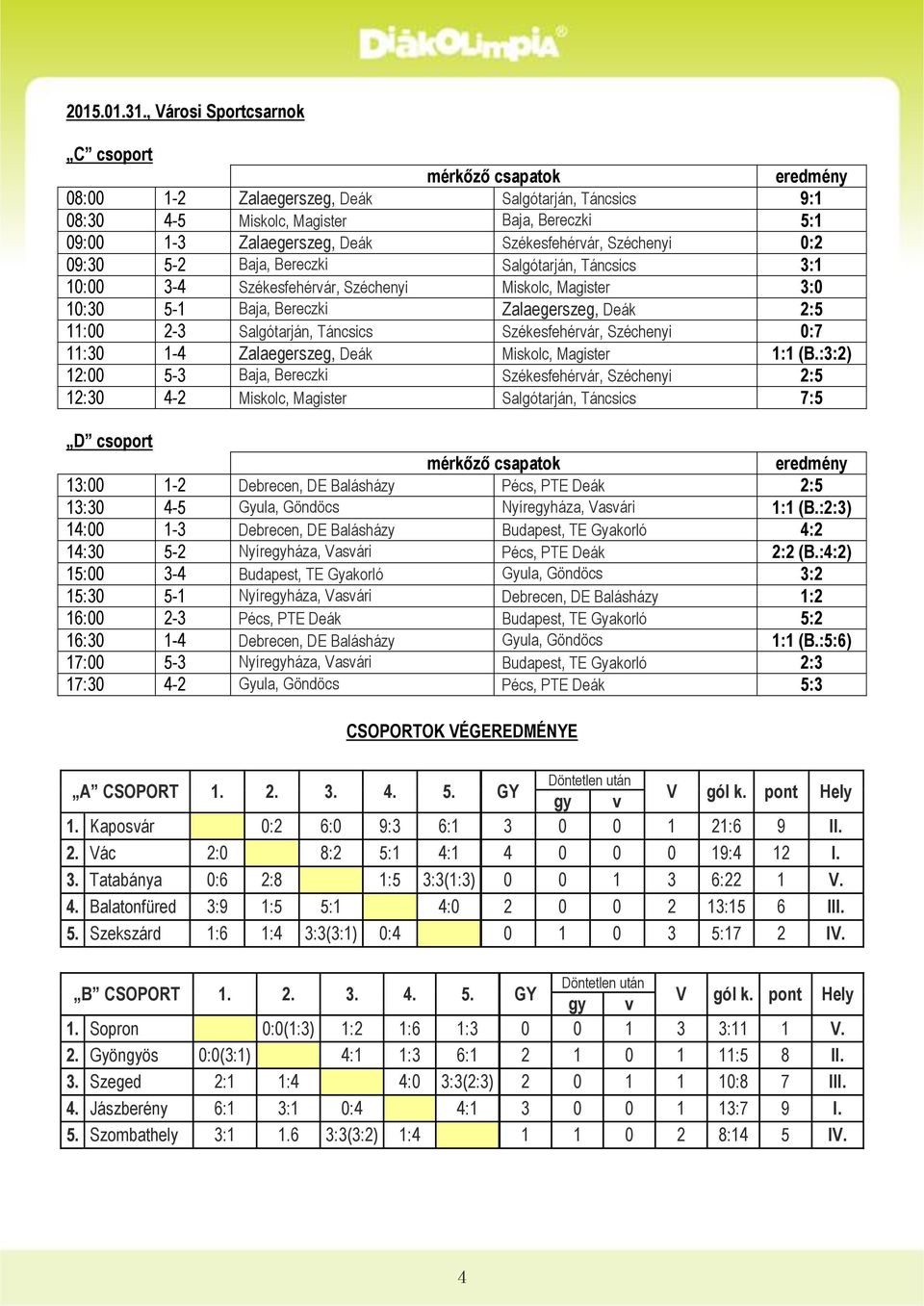 DiákOlimpia®

2015.01.31., Városi Sportcsarnok

„C” csoport

| | | mérkőző csapatok | | eredmény |
|---|---|---|---|---|
| 08:00 | 1-2 | Zalaegerszeg, Deák | Salgótarján, Táncsics | 9:1 |
| 08:30 | 4-5 | Miskolc, Magister | Baja, Bereczki | 5:1 |
| 09:00 | 1-3 | Zalaegerszeg, Deák | Székesfehérvár, Széchenyi | 0:2 |
| 09:30 | 5-2 | Baja, Bereczki | Salgótarján, Táncsics | 3:1 |
| 10:00 | 3-4 | Székesfehérvár, Széchenyi | Miskolc, Magister | 3:0 |
| 10:30 | 5-1 | Baja, Bereczki | Zalaegerszeg, Deák | 2:5 |
| 11:00 | 2-3 | Salgótarján, Táncsics | Székesfehérvár, Széchenyi | 0:7 |
| 11:30 | 1-4 | Zalaegerszeg, Deák | Miskolc, Magister | 1:1 (B.:3:2) |
| 12:00 | 5-3 | Baja, Bereczki | Székesfehérvár, Széchenyi | 2:5 |
| 12:30 | 4-2 | Miskolc, Magister | Salgótarján, Táncsics | 7:5 |

„D” csoport

| | | mérkőző csapatok | | eredmény |
|---|---|---|---|---|
| 13:00 | 1-2 | Debrecen, DE Balásházy | Pécs, PTE Deák | 2:5 |
| 13:30 | 4-5 | Gyula, Göndöcs | Nyíregyháza, Vasvári | 1:1 (B.:2:3) |
| 14:00 | 1-3 | Debrecen, DE Balásházy | Budapest, TE Gyakorló | 4:2 |
| 14:30 | 5-2 | Nyíregyháza, Vasvári | Pécs, PTE Deák | 2:2 (B.:4:2) |
| 15:00 | 3-4 | Budapest, TE Gyakorló | Gyula, Göndöcs | 3:2 |
| 15:30 | 5-1 | Nyíregyháza, Vasvári | Debrecen, DE Balásházy | 1:2 |
| 16:00 | 2-3 | Pécs, PTE Deák | Budapest, TE Gyakorló | 5:2 |
| 16:30 | 1-4 | Debrecen, DE Balásházy | Gyula, Göndöcs | 1:1 (B.:5:6) |
| 17:00 | 5-3 | Nyíregyháza, Vasvári | Budapest, TE Gyakorló | 2:3 |
| 17:30 | 4-2 | Gyula, Göndöcs | Pécs, PTE Deák | 5:3 |

CSOPORTOK VÉGEREDMÉNYE

| „A” CSOPORT | 1. | 2. | 3. | 4. | 5. | GY | Döntetlen után gy | Döntetlen után v | V | gól k. | pont | Hely |
|---|---|---|---|---|---|---|---|---|---|---|---|---|
| 1. Kaposvár | | 0:2 | 6:0 | 9:3 | 6:1 | 3 | 0 | 0 | 1 | 21:6 | 9 | II. |
| 2. Vác | 2:0 | | 8:2 | 5:1 | 4:1 | 4 | 0 | 0 | 0 | 19:4 | 12 | I. |
| 3. Tatabánya | 0:6 | 2:8 | | 1:5 | 3:3(1:3) | 0 | 0 | 1 | 3 | 6:22 | 1 | V. |
| 4. Balatonfüred | 3:9 | 1:5 | 5:1 | | 4:0 | 2 | 0 | 0 | 2 | 13:15 | 6 | III. |
| 5. Szekszárd | 1:6 | 1:4 | 3:3(3:1) | 0:4 | | 0 | 1 | 0 | 3 | 5:17 | 2 | IV. |

| „B” CSOPORT | 1. | 2. | 3. | 4. | 5. | GY | Döntetlen után gy | Döntetlen után v | V | gól k. | pont | Hely |
|---|---|---|---|---|---|---|---|---|---|---|---|---|
| 1. Sopron | | 0:0(1:3) | 1:2 | 1:6 | 1:3 | 0 | 0 | 1 | 3 | 3:11 | 1 | V. |
| 2. Gyöngyös | 0:0(3:1) | | 4:1 | 1:3 | 6:1 | 2 | 1 | 0 | 1 | 11:5 | 8 | II. |
| 3. Szeged | 2:1 | 1:4 | | 4:0 | 3:3(2:3) | 2 | 0 | 1 | 1 | 10:8 | 7 | III. |
| 4. Jászberény | 6:1 | 3:1 | 0:4 | | 4:1 | 3 | 0 | 0 | 1 | 13:7 | 9 | I. |
| 5. Szombathely | 3:1 | 1.6 | 3:3(3:2) | 1:4 | | 1 | 1 | 0 | 2 | 8:14 | 5 | IV. |

4